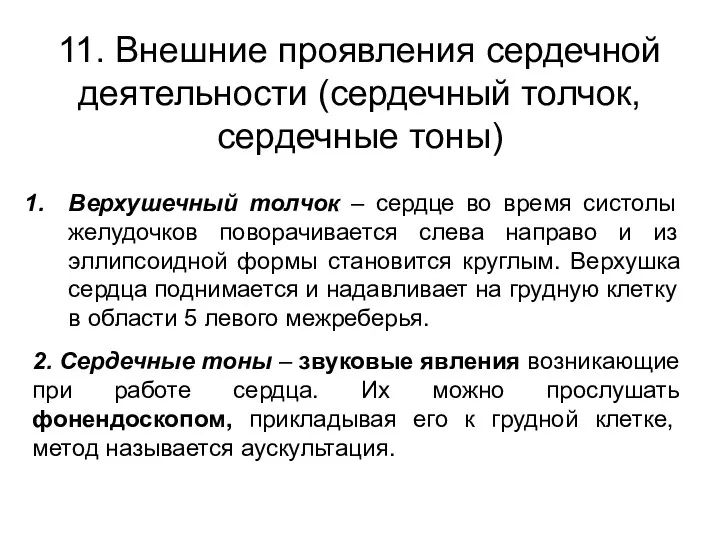 11. Внешние проявления сердечной деятельности (сердечный толчок, сердечные тоны)

1. Верхушечный толчок – сердце во время систолы желудочков поворачивается слева направо и из эллипсоидной формы становится круглым. Верхушка сердца поднимается и надавливает на грудную клетку в области 5 левого межреберья.

2. Сердечные тоны – звуковые явления возникающие при работе сердца. Их можно прослушать фонендоскопом, прикладывая его к грудной клетке, метод называется аускультация.